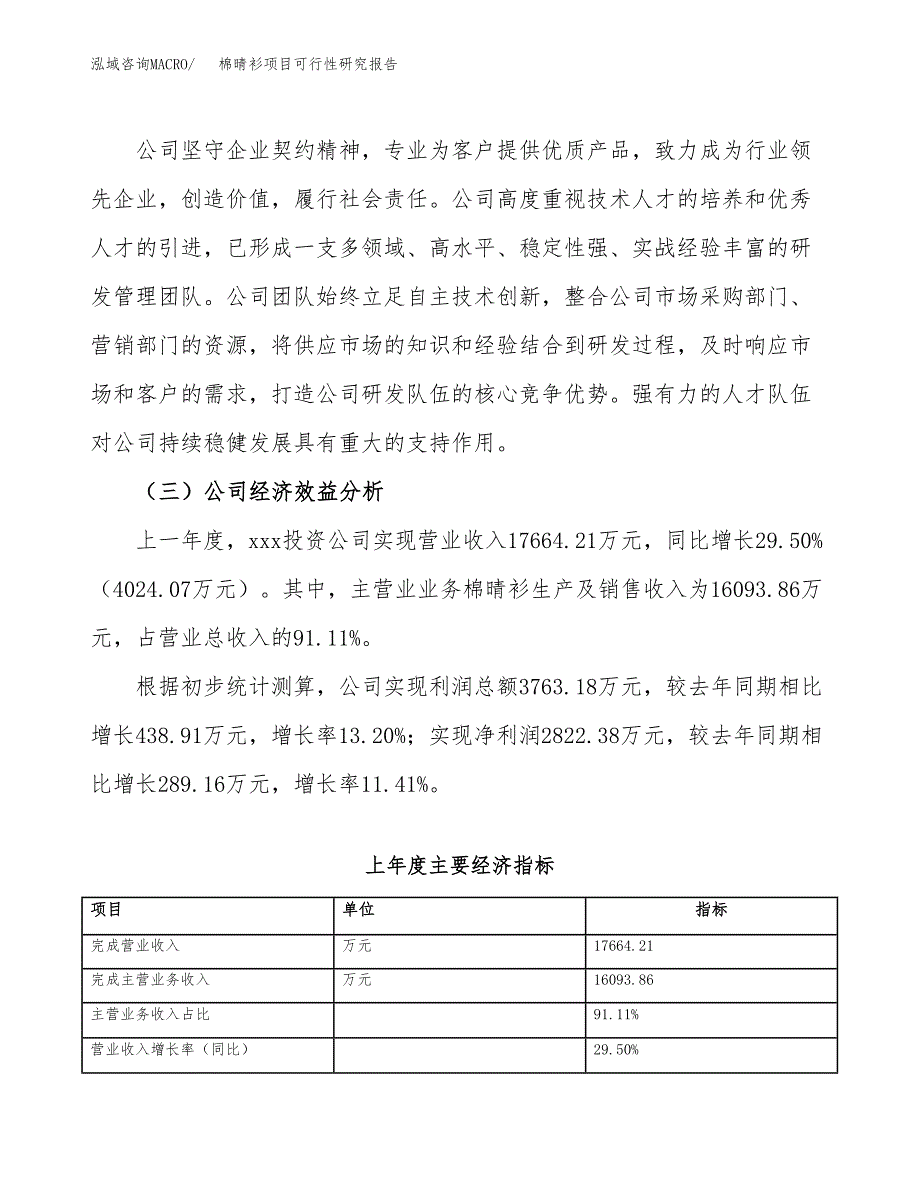 泓域咨询MACRO/　　棉晴衫项目可行性研究报告

公司坚守企业契约精神，专业为客户提供优质产品，致力成为行业领先企业，创造价值，履行社会责任。公司高度重视技术人才的培养和优秀人才的引进，已形成一支多领域、高水平、稳定性强、实战经验丰富的研发管理团队。公司团队始终立足自主技术创新，整合公司市场采购部门、营销部门的资源，将供应市场的知识和经验结合到研发过程，及时响应市场和客户的需求，打造公司研发队伍的核心竞争优势。强有力的人才队伍对公司持续稳健发展具有重大的支持作用。

（三）公司经济效益分析

上一年度，xxx投资公司实现营业收入17664.21万元，同比增长29.50%（4024.07万元）。其中，主营业业务棉晴衫生产及销售收入为16093.86万元，占营业总收入的91.11%。

根据初步统计测算，公司实现利润总额3763.18万元，较去年同期相比增长438.91万元，增长率13.20%；实现净利润2822.38万元，较去年同期相比增长289.16万元，增长率11.41%。

上年度主要经济指标

| 项目 | 单位 | 指标 |
|---|---|---|
| 完成营业收入 | 万元 | 17664.21 |
| 完成主营业务收入 | 万元 | 16093.86 |
| 主营业务收入占比 |  | 91.11% |
| 营业收入增长率（同比） |  | 29.50% |